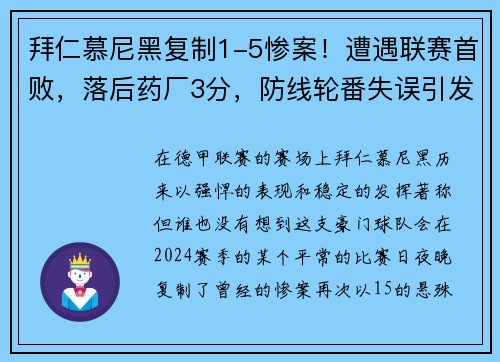 拜仁慕尼黑复制1-5惨案！遭遇联赛首败，落后药厂3分，防线轮番失误引发

在德甲联赛的赛场上拜仁慕尼黑历来以强悍的表现和稳定的发挥著称但谁也没有想到这支豪门球队会在2024赛季的某个平常的比赛日夜晚复制了曾经的惨案再次以15的悬殊